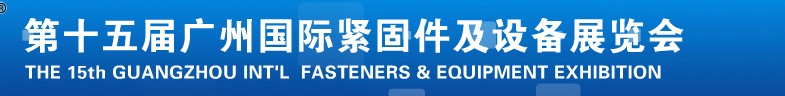 ®
第十五届广州国际紧固件及设备展览会
THE 15th GUANGZHOU INT'L FASTENERS & EQUIPMENT EXHIBITION